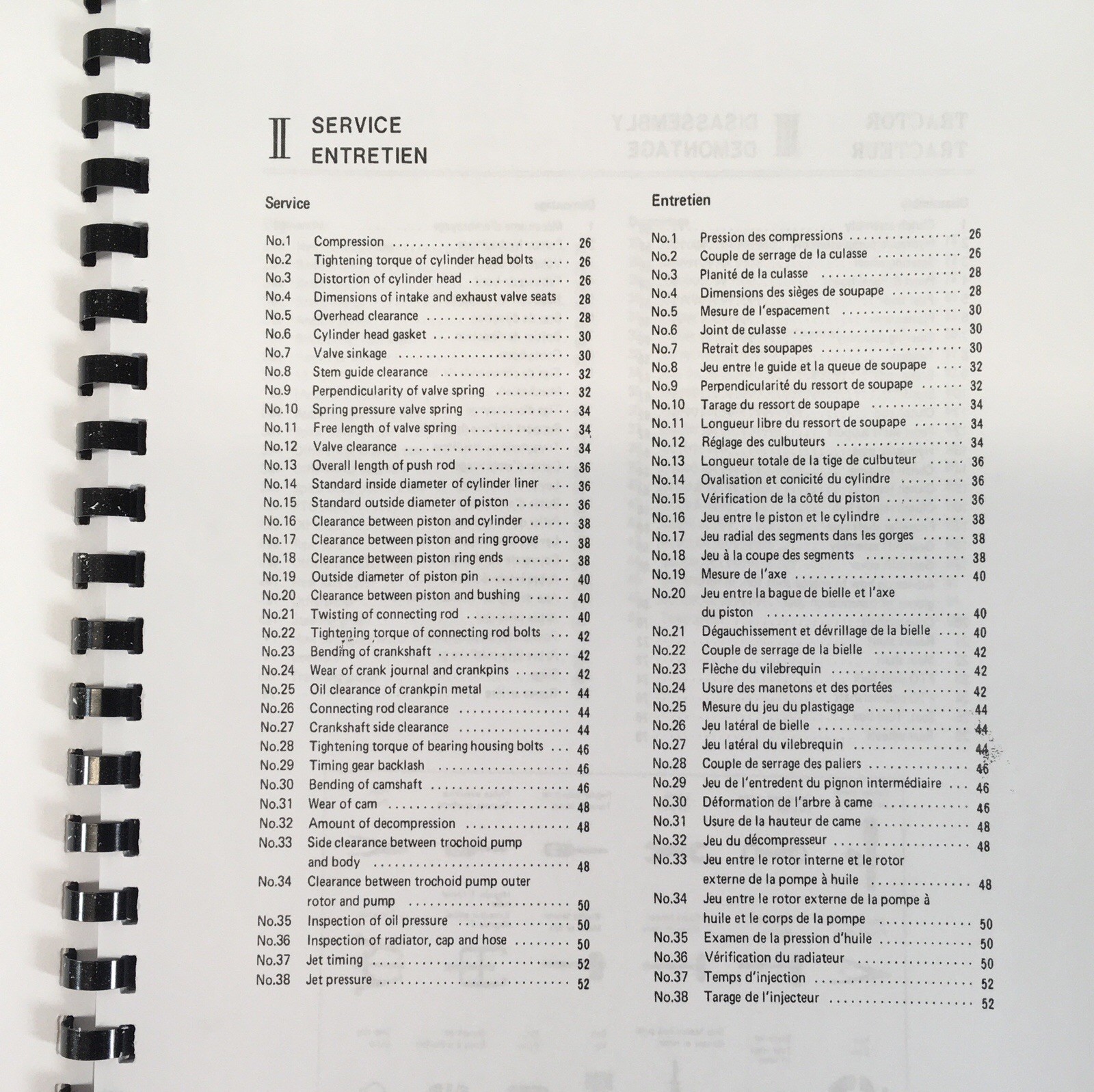 II SERVICE
ENTRETIEN

Service

No.1 Compression 26
No.2 Tightening torque of cylinder head bolts 26
No.3 Distortion of cylinder head 26
No.4 Dimensions of intake and exhaust valve seats 28
No.5 Overhead clearance 28
No.6 Cylinder head gasket 30
No.7 Valve sinkage 30
No.8 Stem guide clearance 32
No.9 Perpendicularity of valve spring 32
No.10 Spring pressure valve spring 34
No.11 Free length of valve spring 34
No.12 Valve clearance 34
No.13 Overall length of push rod 36
No.14 Standard inside diameter of cylinder liner 36
No.15 Standard outside diameter of piston 36
No.16 Clearance between piston and cylinder 38
No.17 Clearance between piston and ring groove 38
No.18 Clearance between piston ring ends 38
No.19 Outside diameter of piston pin 40
No.20 Clearance between piston and bushing 40
No.21 Twisting of connecting rod 40
No.22 Tightening torque of connecting rod bolts 42
No.23 Bending of crankshaft 42
No.24 Wear of crank journal and crankpins 42
No.25 Oil clearance of crankpin metal 44
No.26 Connecting rod clearance 44
No.27 Crankshaft side clearance 44
No.28 Tightening torque of bearing housing bolts 46
No.29 Timing gear backlash 46
No.30 Bending of camshaft 46
No.31 Wear of cam 48
No.32 Amount of decompression 48
No.33 Side clearance between trochoid pump and body 48
No.34 Clearance between trochoid pump outer rotor and pump 50
No.35 Inspection of oil pressure 50
No.36 Inspection of radiator, cap and hose 50
No.37 Jet timing 52
No.38 Jet pressure 52

Entretien

No.1 Pression des compressions 26
No.2 Couple de serrage de la culasse 26
No.3 Planité de la culasse 28
No.4 Dimensions des sièges de soupape 28
No.5 Mesure de l'espacement 30
No.6 Joint de culasse 30
No.7 Retrait des soupapes 30
No.8 Jeu entre le guide et la queue de soupape 32
No.9 Perpendicularité du ressort de soupape 32
No.10 Tarage du ressort de soupape 34
No.11 Longueur libre du ressort de soupape 34
No.12 Réglage des culbuteurs 34
No.13 Longueur totale de la tige de culbuteur 36
No.14 Ovalisation et conicité du cylindre 36
No.15 Vérification de la côté du piston 36
No.16 Jeu entre le piston et le cylindre 38
No.17 Jeu radial des segments dans les gorges 38
No.18 Jeu à la coupe des segments 38
No.19 Mesure de l'axe 40
No.20 Jeu entre la bague de bielle et l'axe du piston 40
No.21 Dégauchissement et dévrillage de la bielle 40
No.22 Couple de serrage de la bielle 42
No.23 Flèche du vilebrequin 42
No.24 Usure des manetons et des portées 42
No.25 Mesure du jeu du plastigage 44
No.26 Jeu latéral de bielle 44
No.27 Jeu latéral du vilebrequin 44
No.28 Couple de serrage des paliers 46
No.29 Jeu de l'entredent du pignon intermédiaire 46
No.30 Déformation de l'arbre à came 46
No.31 Usure de la hauteur de came 48
No.32 Jeu du décompresseur 48
No.33 Jeu entre le rotor interne et le rotor externe de la pompe à huile 48
No.34 Jeu entre le rotor externe de la pompe à huile et le corps de la pompe 50
No.35 Examen de la pression d'huile 50
No.36 Vérification du radiateur 50
No.37 Temps d'injection 52
No.38 Tarage de l'injecteur 52